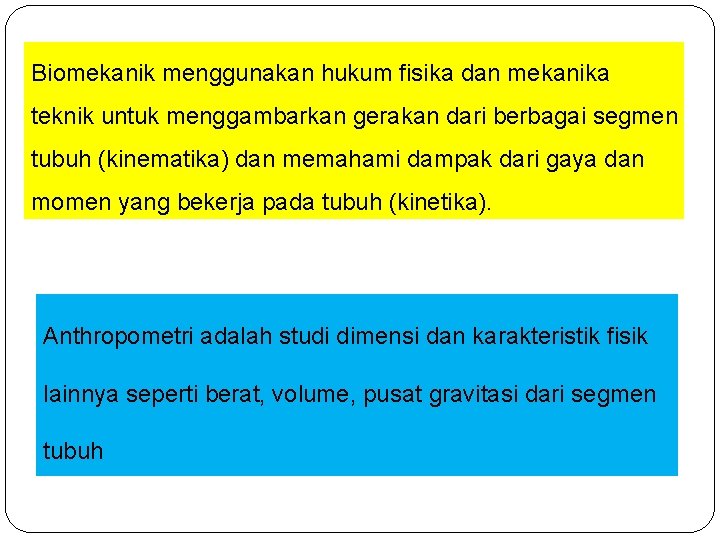 Biomekanik menggunakan hukum fisika dan mekanika teknik untuk menggambarkan gerakan dari berbagai segmen tubuh (kinematika) dan memahami dampak dari gaya dan momen yang bekerja pada tubuh (kinetika).

Anthropometri adalah studi dimensi dan karakteristik fisik lainnya seperti berat, volume, pusat gravitasi dari segmen tubuh